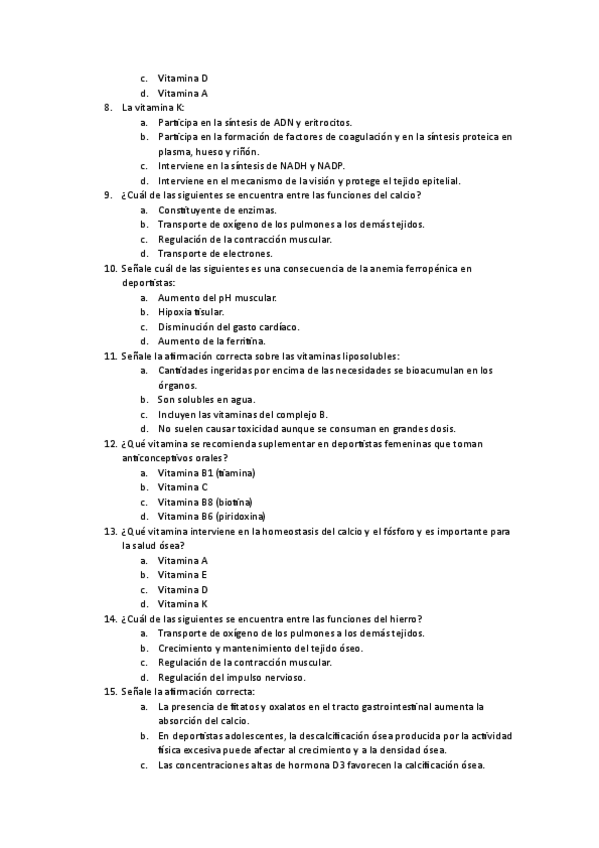 c. Vitamina D
d. Vitamina A

8. La vitamina K:
a. Participa en la síntesis de ADN y eritrocitos.
b. Participa en la formación de factores de coagulación y en la síntesis proteica en plasma, hueso y riñón.
c. Interviene en la síntesis de NADH y NADP.
d. Interviene en el mecanismo de la visión y protege el tejido epitelial.

9. ¿Cuál de las siguientes se encuentra entre las funciones del calcio?
a. Constituyente de enzimas.
b. Transporte de oxígeno de los pulmones a los demás tejidos.
c. Regulación de la contracción muscular.
d. Transporte de electrones.

10. Señale cuál de las siguientes es una consecuencia de la anemia ferropénica en deportistas:
a. Aumento del pH muscular.
b. Hipoxia tisular.
c. Disminución del gasto cardíaco.
d. Aumento de la ferritina.

11. Señale la afirmación correcta sobre las vitaminas liposolubles:
a. Cantidades ingeridas por encima de las necesidades se bioacumulan en los órganos.
b. Son solubles en agua.
c. Incluyen las vitaminas del complejo B.
d. No suelen causar toxicidad aunque se consuman en grandes dosis.

12. ¿Qué vitamina se recomienda suplementar en deportistas femeninas que toman anticonceptivos orales?
a. Vitamina B1 (tiamina)
b. Vitamina C
c. Vitamina B8 (biotina)
d. Vitamina B6 (piridoxina)

13. ¿Qué vitamina interviene en la homeostasis del calcio y el fósforo y es importante para la salud ósea?
a. Vitamina A
b. Vitamina E
c. Vitamina D
d. Vitamina K

14. ¿Cuál de las siguientes se encuentra entre las funciones del hierro?
a. Transporte de oxígeno de los pulmones a los demás tejidos.
b. Crecimiento y mantenimiento del tejido óseo.
c. Regulación de la contracción muscular.
d. Regulación del impulso nervioso.

15. Señale la afirmación correcta:
a. La presencia de fitatos y oxalatos en el tracto gastrointestinal aumenta la absorción del calcio.
b. En deportistas adolescentes, la descalcificación ósea producida por la actividad física excesiva puede afectar al crecimiento y a la densidad ósea.
c. Las concentraciones altas de hormona D3 favorecen la calcificación ósea.